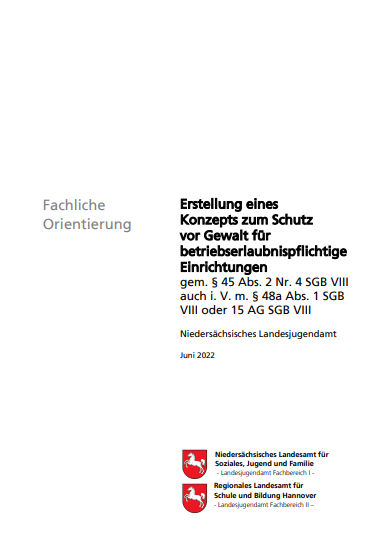 Fachliche Orientierung

Erstellung eines Konzepts zum Schutz vor Gewalt für betriebserlaubnispflichtige Einrichtungen
gem. § 45 Abs. 2 Nr. 4 SGB VIII auch i. V. m. § 48a Abs. 1 SGB VIII oder 15 AG SGB VIII

Niedersächsisches Landesjugendamt

Juni 2022

Niedersächsisches Landesamt für Soziales, Jugend und Familie
- Landesjugendamt Fachbereich I -

Regionales Landesamt für Schule und Bildung Hannover
- Landesjugendamt Fachbereich II –